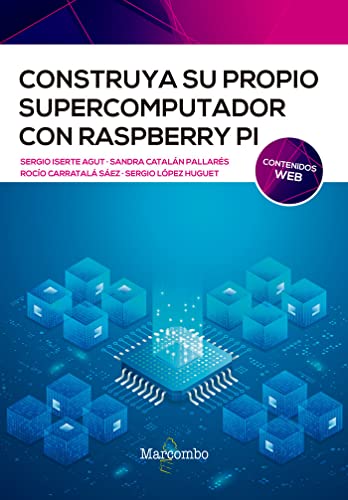 CONSTRUYA SU PROPIO SUPERCOMPUTADOR CON RASPBERRY PI

SERGIO ISERTE AGUT · SANDRA CATALÁN PALLARÉS
ROCÍO CARRATALÁ SÁEZ · SERGIO LÓPEZ HUGUET

CONTENIDOS WEB

Marcombo